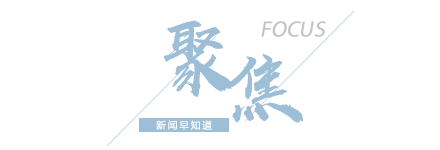 FOCUS
聚焦
新闻早知道